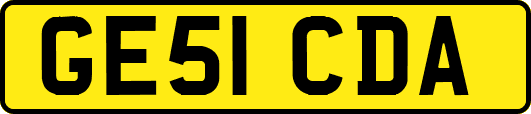 GE51 CDA